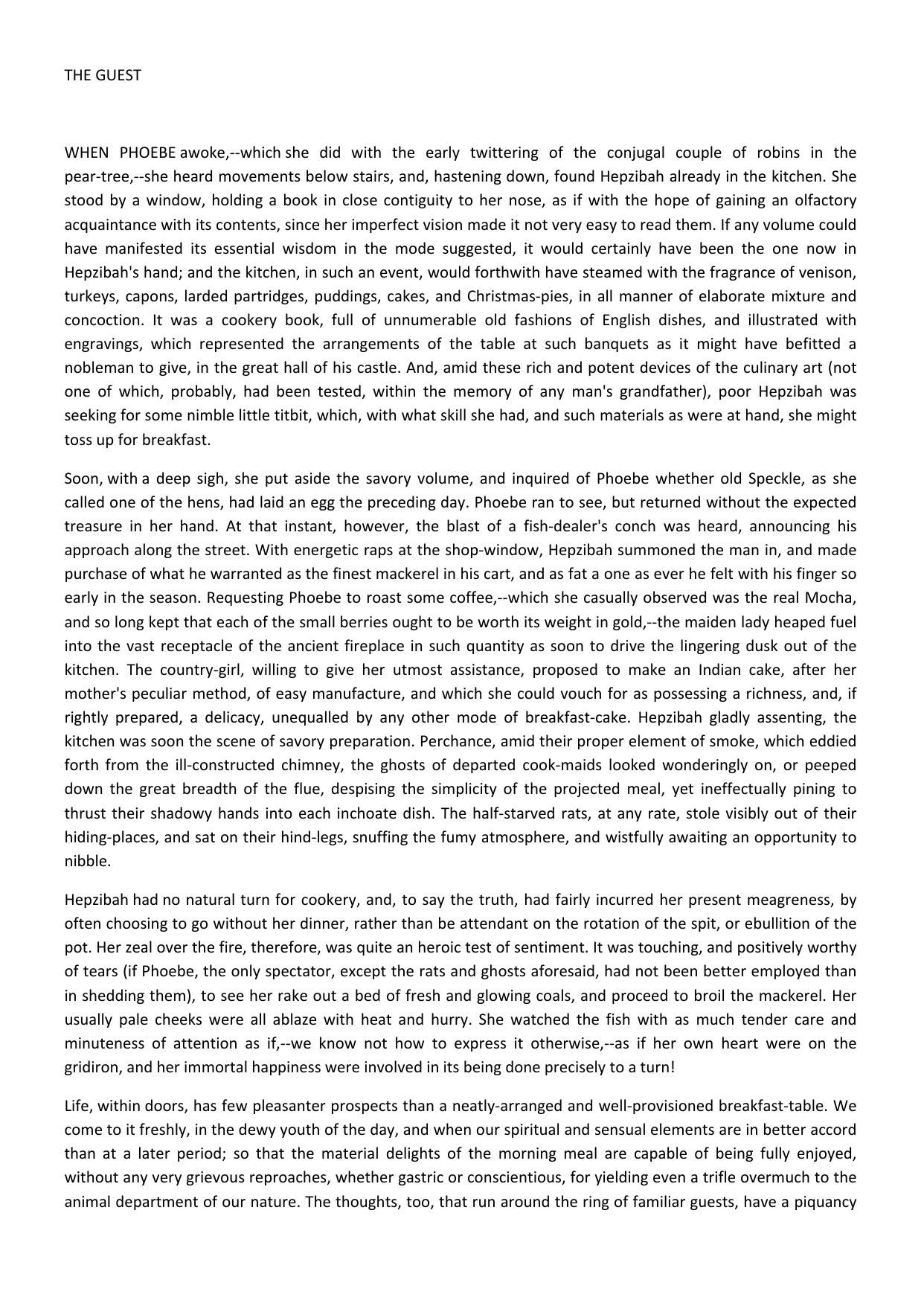 THE GUEST

WHEN PHOEBE awoke,--which she did with the early twittering of the conjugal couple of robins in the pear-tree,--she heard movements below stairs, and, hastening down, found Hepzibah already in the kitchen. She stood by a window, holding a book in close contiguity to her nose, as if with the hope of gaining an olfactory acquaintance with its contents, since her imperfect vision made it not very easy to read them. If any volume could have manifested its essential wisdom in the mode suggested, it would certainly have been the one now in Hepzibah's hand; and the kitchen, in such an event, would forthwith have steamed with the fragrance of venison, turkeys, capons, larded partridges, puddings, cakes, and Christmas-pies, in all manner of elaborate mixture and concoction. It was a cookery book, full of unnumerable old fashions of English dishes, and illustrated with engravings, which represented the arrangements of the table at such banquets as it might have befitted a nobleman to give, in the great hall of his castle. And, amid these rich and potent devices of the culinary art (not one of which, probably, had been tested, within the memory of any man's grandfather), poor Hepzibah was seeking for some nimble little titbit, which, with what skill she had, and such materials as were at hand, she might toss up for breakfast.

Soon, with a deep sigh, she put aside the savory volume, and inquired of Phoebe whether old Speckle, as she called one of the hens, had laid an egg the preceding day. Phoebe ran to see, but returned without the expected treasure in her hand. At that instant, however, the blast of a fish-dealer's conch was heard, announcing his approach along the street. With energetic raps at the shop-window, Hepzibah summoned the man in, and made purchase of what he warranted as the finest mackerel in his cart, and as fat a one as ever he felt with his finger so early in the season. Requesting Phoebe to roast some coffee,--which she casually observed was the real Mocha, and so long kept that each of the small berries ought to be worth its weight in gold,--the maiden lady heaped fuel into the vast receptacle of the ancient fireplace in such quantity as soon to drive the lingering dusk out of the kitchen. The country-girl, willing to give her utmost assistance, proposed to make an Indian cake, after her mother's peculiar method, of easy manufacture, and which she could vouch for as possessing a richness, and, if rightly prepared, a delicacy, unequalled by any other mode of breakfast-cake. Hepzibah gladly assenting, the kitchen was soon the scene of savory preparation. Perchance, amid their proper element of smoke, which eddied forth from the ill-constructed chimney, the ghosts of departed cook-maids looked wonderingly on, or peeped down the great breadth of the flue, despising the simplicity of the projected meal, yet ineffectually pining to thrust their shadowy hands into each inchoate dish. The half-starved rats, at any rate, stole visibly out of their hiding-places, and sat on their hind-legs, snuffing the fumy atmosphere, and wistfully awaiting an opportunity to nibble.

Hepzibah had no natural turn for cookery, and, to say the truth, had fairly incurred her present meagreness, by often choosing to go without her dinner, rather than be attendant on the rotation of the spit, or ebullition of the pot. Her zeal over the fire, therefore, was quite an heroic test of sentiment. It was touching, and positively worthy of tears (if Phoebe, the only spectator, except the rats and ghosts aforesaid, had not been better employed than in shedding them), to see her rake out a bed of fresh and glowing coals, and proceed to broil the mackerel. Her usually pale cheeks were all ablaze with heat and hurry. She watched the fish with as much tender care and minuteness of attention as if,--we know not how to express it otherwise,--as if her own heart were on the gridiron, and her immortal happiness were involved in its being done precisely to a turn!

Life, within doors, has few pleasanter prospects than a neatly-arranged and well-provisioned breakfast-table. We come to it freshly, in the dewy youth of the day, and when our spiritual and sensual elements are in better accord than at a later period; so that the material delights of the morning meal are capable of being fully enjoyed, without any very grievous reproaches, whether gastric or conscientious, for yielding even a trifle overmuch to the animal department of our nature. The thoughts, too, that run around the ring of familiar guests, have a piquancy